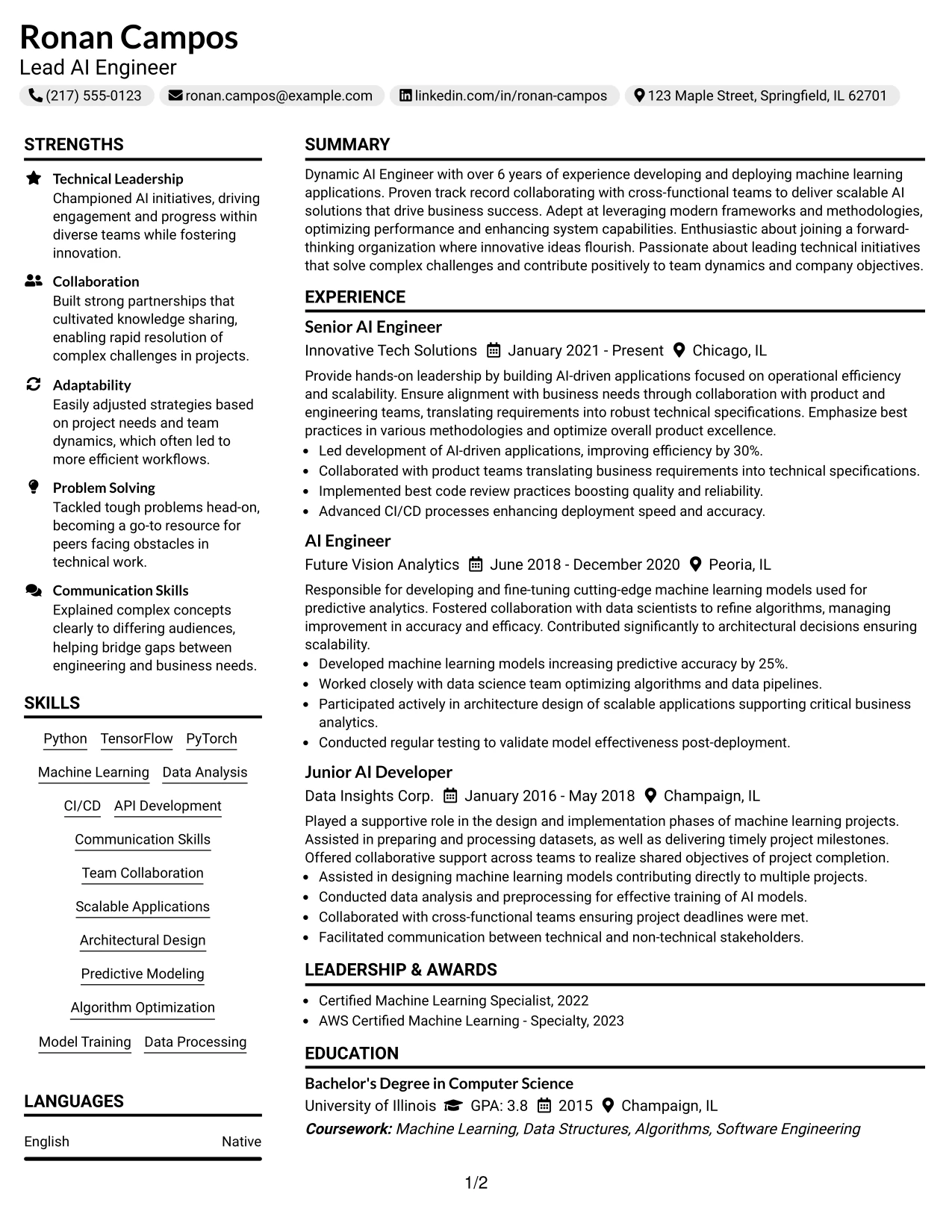 Ronan Campos
Lead AI Engineer

(217) 555-0123 ronan.campos@example.com linkedin.com/in/ronan-campos 123 Maple Street, Springfield, IL 62701

STRENGTHS

Technical Leadership
Championed AI initiatives, driving engagement and progress within diverse teams while fostering innovation.

Collaboration
Built strong partnerships that cultivated knowledge sharing, enabling rapid resolution of complex challenges in projects.

Adaptability
Easily adjusted strategies based on project needs and team dynamics, which often led to more efficient workflows.

Problem Solving
Tackled tough problems head-on, becoming a go-to resource for peers facing obstacles in technical work.

Communication Skills
Explained complex concepts clearly to differing audiences, helping bridge gaps between engineering and business needs.

SKILLS

Python TensorFlow PyTorch
Machine Learning Data Analysis
CI/CD API Development
Communication Skills
Team Collaboration
Scalable Applications
Architectural Design
Predictive Modeling
Algorithm Optimization
Model Training Data Processing

LANGUAGES

English Native

SUMMARY

Dynamic AI Engineer with over 6 years of experience developing and deploying machine learning applications. Proven track record collaborating with cross-functional teams to deliver scalable AI solutions that drive business success. Adept at leveraging modern frameworks and methodologies, optimizing performance and enhancing system capabilities. Enthusiastic about joining a forward-thinking organization where innovative ideas flourish. Passionate about leading technical initiatives that solve complex challenges and contribute positively to team dynamics and company objectives.

EXPERIENCE

Senior AI Engineer
Innovative Tech Solutions January 2021 - Present Chicago, IL

Provide hands-on leadership by building AI-driven applications focused on operational efficiency and scalability. Ensure alignment with business needs through collaboration with product and engineering teams, translating requirements into robust technical specifications. Emphasize best practices in various methodologies and optimize overall product excellence.
• Led development of AI-driven applications, improving efficiency by 30%.
• Collaborated with product teams translating business requirements into technical specifications.
• Implemented best code review practices boosting quality and reliability.
• Advanced CI/CD processes enhancing deployment speed and accuracy.

AI Engineer
Future Vision Analytics June 2018 - December 2020 Peoria, IL

Responsible for developing and fine-tuning cutting-edge machine learning models used for predictive analytics. Fostered collaboration with data scientists to refine algorithms, managing improvement in accuracy and efficacy. Contributed significantly to architectural decisions ensuring scalability.
• Developed machine learning models increasing predictive accuracy by 25%.
• Worked closely with data science team optimizing algorithms and data pipelines.
• Participated actively in architecture design of scalable applications supporting critical business analytics.
• Conducted regular testing to validate model effectiveness post-deployment.

Junior AI Developer
Data Insights Corp. January 2016 - May 2018 Champaign, IL

Played a supportive role in the design and implementation phases of machine learning projects. Assisted in preparing and processing datasets, as well as delivering timely project milestones. Offered collaborative support across teams to realize shared objectives of project completion.
• Assisted in designing machine learning models contributing directly to multiple projects.
• Conducted data analysis and preprocessing for effective training of AI models.
• Collaborated with cross-functional teams ensuring project deadlines were met.
• Facilitated communication between technical and non-technical stakeholders.

LEADERSHIP & AWARDS

• Certified Machine Learning Specialist, 2022
• AWS Certified Machine Learning - Specialty, 2023

EDUCATION

Bachelor's Degree in Computer Science
University of Illinois GPA: 3.8 2015 Champaign, IL
Coursework: Machine Learning, Data Structures, Algorithms, Software Engineering

1/2